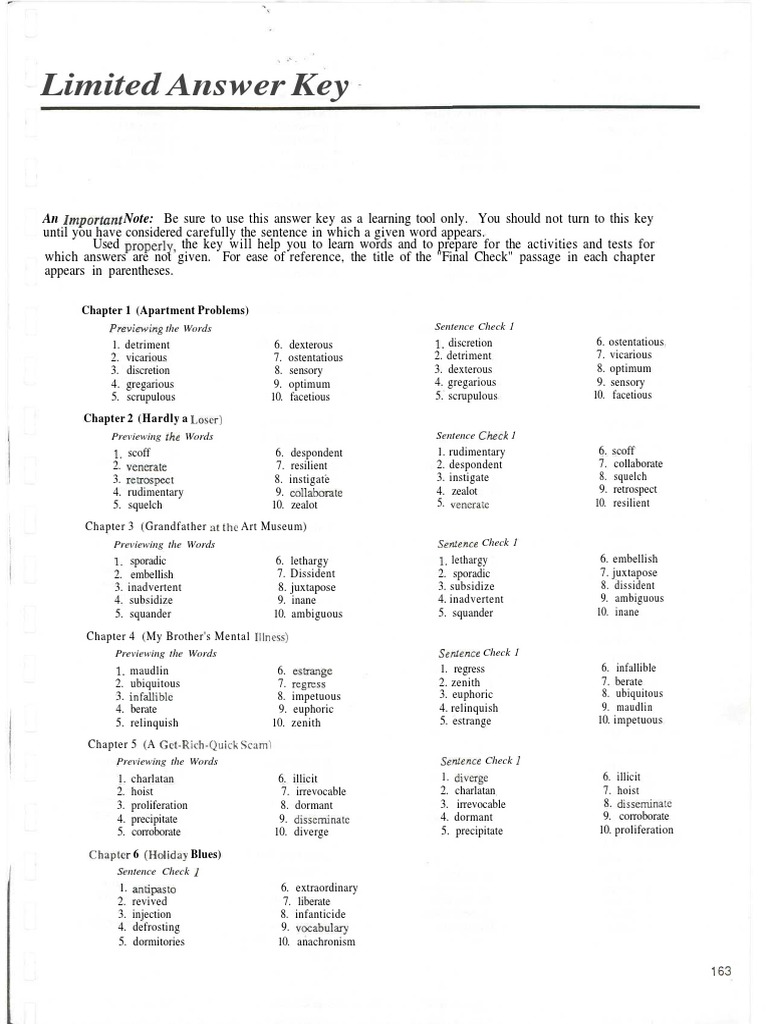 Limited Answer Key

An Important Note: Be sure to use this answer key as a learning tool only. You should not turn to this key until you have considered carefully the sentence in which a given word appears.

Used properly, the key will help you to learn words and to prepare for the activities and tests for which answers are not given. For ease of reference, the title of the "Final Check" passage in each chapter appears in parentheses.

Chapter 1 (Apartment Problems)

Previewing the Words
1. detriment
2. vicarious
3. discretion
4. gregarious
5. scrupulous
6. dexterous
7. ostentatious
8. sensory
9. optimum
10. facetious

Sentence Check 1
1. discretion
2. detriment
3. dexterous
4. gregarious
5. scrupulous
6. ostentatious
7. vicarious
8. optimum
9. sensory
10. facetious

Chapter 2 (Hardly a Loser)

Previewing the Words
1. scoff
2. venerate
3. retrospect
4. rudimentary
5. squelch
6. despondent
7. resilient
8. instigate
9. collaborate
10. zealot

Sentence Check 1
1. rudimentary
2. despondent
3. instigate
4. zealot
5. venerate
6. scoff
7. collaborate
8. squelch
9. retrospect
10. resilient

Chapter 3 (Grandfather at the Art Museum)

Previewing the Words
1. sporadic
2. embellish
3. inadvertent
4. subsidize
5. squander
6. lethargy
7. Dissident
8. juxtapose
9. inane
10. ambiguous

Sentence Check 1
1. lethargy
2. sporadic
3. subsidize
4. inadvertent
5. squander
6. embellish
7. juxtapose
8. dissident
9. ambiguous
10. inane

Chapter 4 (My Brother's Mental Illness)

Previewing the Words
1. maudlin
2. ubiquitous
3. infallible
4. berate
5. relinquish
6. estrange
7. regress
8. impetuous
9. euphoric
10. zenith

Sentence Check 1
1. regress
2. zenith
3. euphoric
4. relinquish
5. estrange
6. infallible
7. berate
8. ubiquitous
9. maudlin
10. impetuous

Chapter 5 (A Get-Rich-Quick Scam)

Previewing the Words
1. charlatan
2. hoist
3. proliferation
4. precipitate
5. corroborate
6. illicit
7. irrevocable
8. dormant
9. disseminate
10. diverge

Sentence Check 1
1. diverge
2. charlatan
3. irrevocable
4. dormant
5. precipitate
6. illicit
7. hoist
8. disseminate
9. corroborate
10. proliferation

Chapter 6 (Holiday Blues)

Sentence Check 1
1. antipasto
2. revived
3. injection
4. defrosting
5. dormitories
6. extraordinary
7. liberate
8. infanticide
9. vocabulary
10. anachronism

163